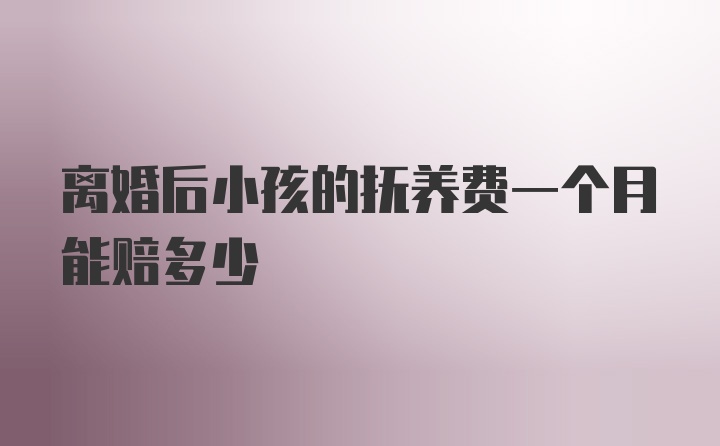 离婚后小孩的抚养费一个月能赔多少